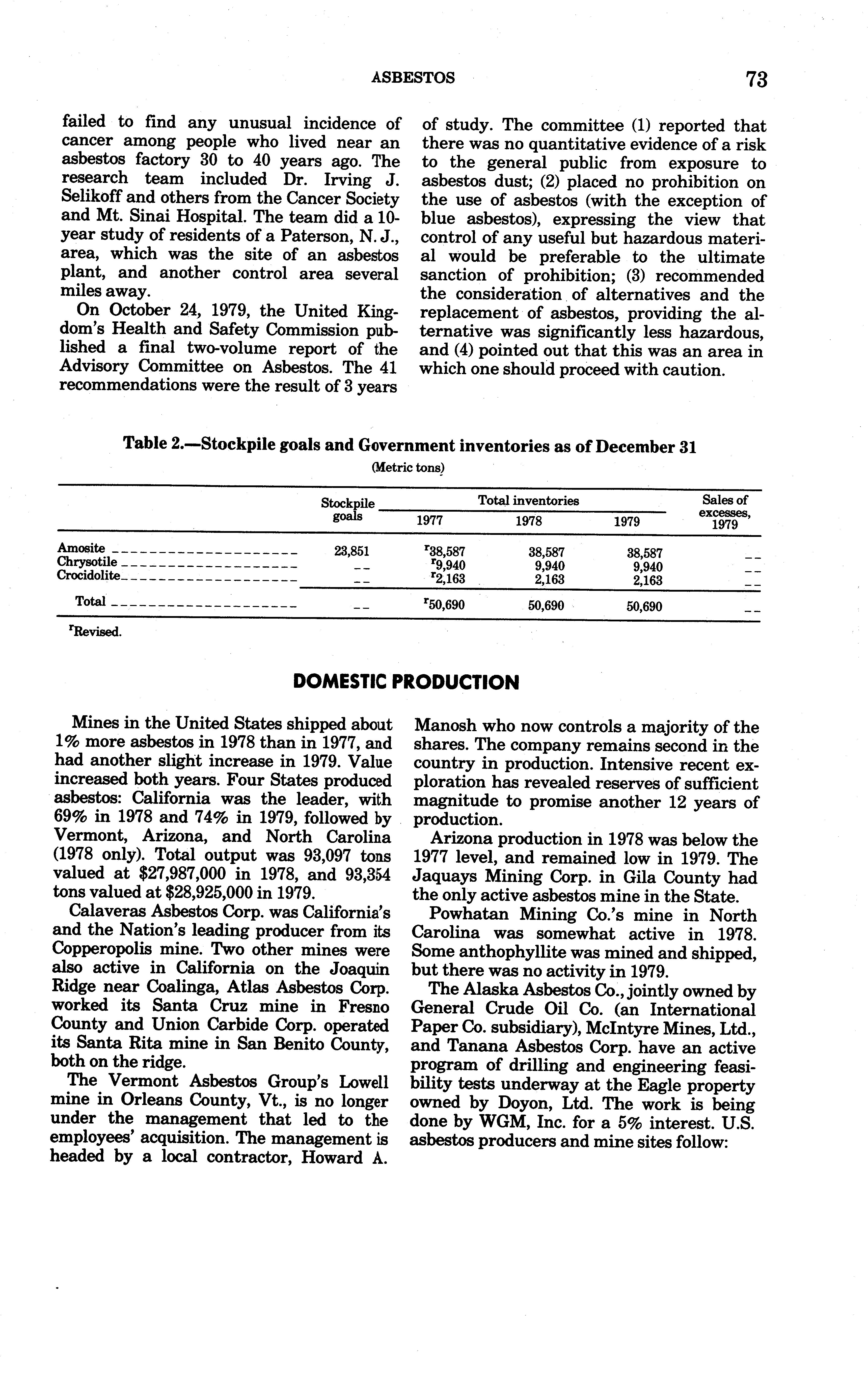 ASBESTOS 73

failed to find any unusual incidence of cancer among people who lived near an asbestos factory 30 to 40 years ago. The research team included Dr. Irving J. Selikoff and others from the Cancer Society and Mt. Sinai Hospital. The team did a 10-year study of residents of a Paterson, N. J., area, which was the site of an asbestos plant, and another control area several miles away.

On October 24, 1979, the United Kingdom's Health and Safety Commission published a final two-volume report of the Advisory Committee on Asbestos. The 41 recommendations were the result of 3 years of study. The committee (1) reported that there was no quantitative evidence of a risk to the general public from exposure to asbestos dust; (2) placed no prohibition on the use of asbestos (with the exception of blue asbestos), expressing the view that control of any useful but hazardous material would be preferable to the ultimate sanction of prohibition; (3) recommended the consideration of alternatives and the replacement of asbestos, providing the alternative was significantly less hazardous, and (4) pointed out that this was an area in which one should proceed with caution.

Table 2.—Stockpile goals and Government inventories as of December 31
(Metric tons)

| | Stockpile goals | Total inventories 1977 | Total inventories 1978 | Total inventories 1979 | Sales of excesses, 1979 |
|---|---|---|---|---|---|
| Amosite | 23,851 | $^r$38,587 | 38,587 | 38,587 | -- |
| Chrysotile | -- | $^r$9,940 | 9,940 | 9,940 | -- |
| Crocidolite | -- | $^r$2,163 | 2,163 | 2,163 | -- |
| Total | -- | $^r$50,690 | 50,690 | 50,690 | -- |

$^r$Revised.

DOMESTIC PRODUCTION

Mines in the United States shipped about 1% more asbestos in 1978 than in 1977, and had another slight increase in 1979. Value increased both years. Four States produced asbestos: California was the leader, with 69% in 1978 and 74% in 1979, followed by Vermont, Arizona, and North Carolina (1978 only). Total output was 93,097 tons valued at $27,987,000 in 1978, and 93,354 tons valued at $28,925,000 in 1979.

Calaveras Asbestos Corp. was California's and the Nation's leading producer from its Copperopolis mine. Two other mines were also active in California on the Joaquin Ridge near Coalinga, Atlas Asbestos Corp. worked its Santa Cruz mine in Fresno County and Union Carbide Corp. operated its Santa Rita mine in San Benito County, both on the ridge.

The Vermont Asbestos Group's Lowell mine in Orleans County, Vt., is no longer under the management that led to the employees' acquisition. The management is headed by a local contractor, Howard A. Manosh who now controls a majority of the shares. The company remains second in the country in production. Intensive recent exploration has revealed reserves of sufficient magnitude to promise another 12 years of production.

Arizona production in 1978 was below the 1977 level, and remained low in 1979. The Jaquays Mining Corp. in Gila County had the only active asbestos mine in the State.

Powhatan Mining Co.'s mine in North Carolina was somewhat active in 1978. Some anthophyllite was mined and shipped, but there was no activity in 1979.

The Alaska Asbestos Co., jointly owned by General Crude Oil Co. (an International Paper Co. subsidiary), McIntyre Mines, Ltd., and Tanana Asbestos Corp. have an active program of drilling and engineering feasibility tests underway at the Eagle property owned by Doyon, Ltd. The work is being done by WGM, Inc. for a 5% interest. U.S. asbestos producers and mine sites follow: